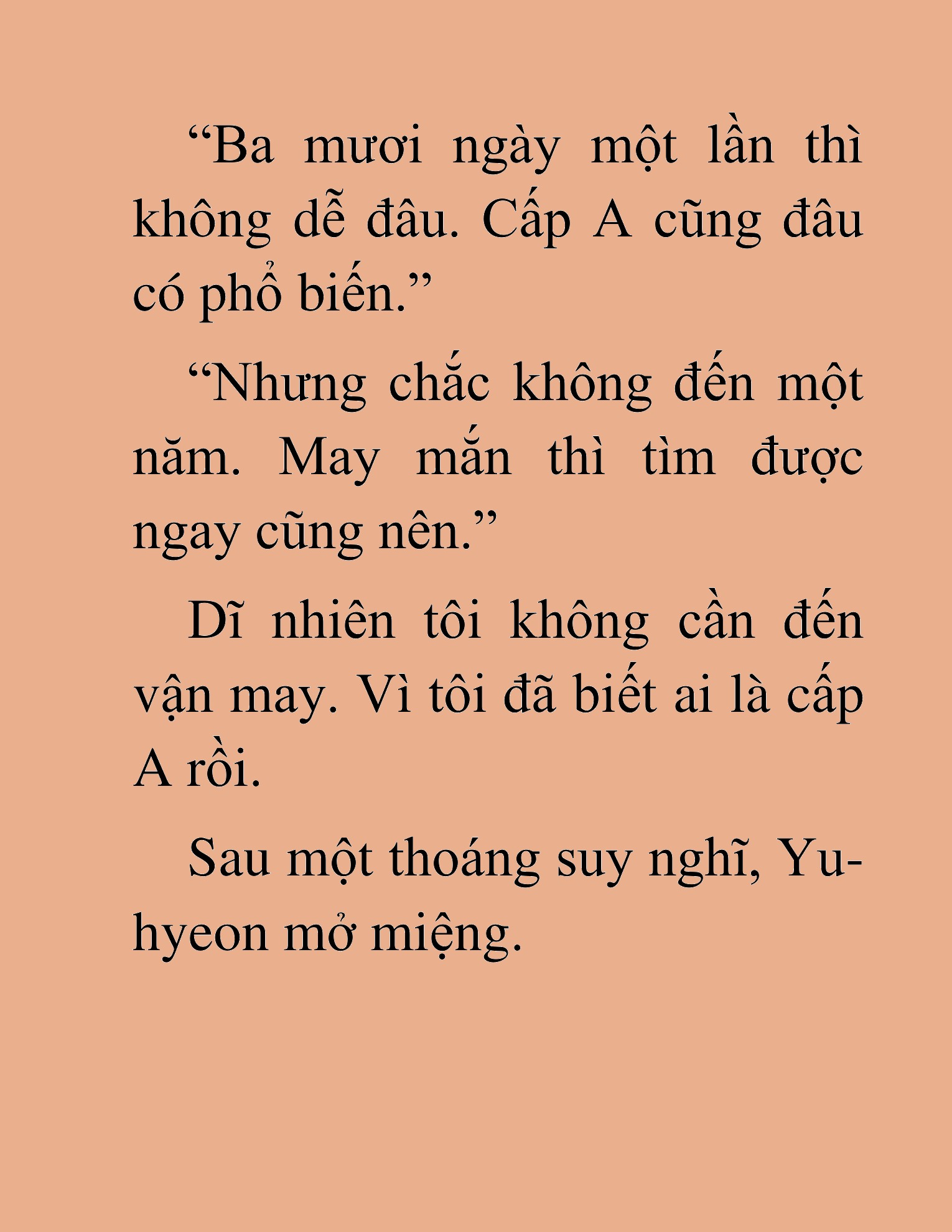 “Ba mươi ngày một lần thì không dễ đâu. Cấp A cũng đâu có phổ biến.”

“Nhưng chắc không đến một năm. May mắn thì tìm được ngay cũng nên.”

Dĩ nhiên tôi không cần đến vận may. Vì tôi đã biết ai là cấp A rồi.

Sau một thoáng suy nghĩ, Yu-hyeon mở miệng.